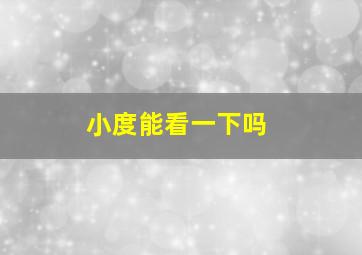 小度能看一下吗